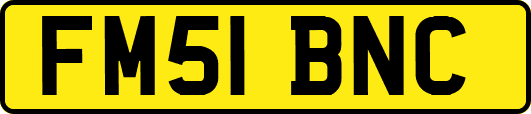 FM51 BNC